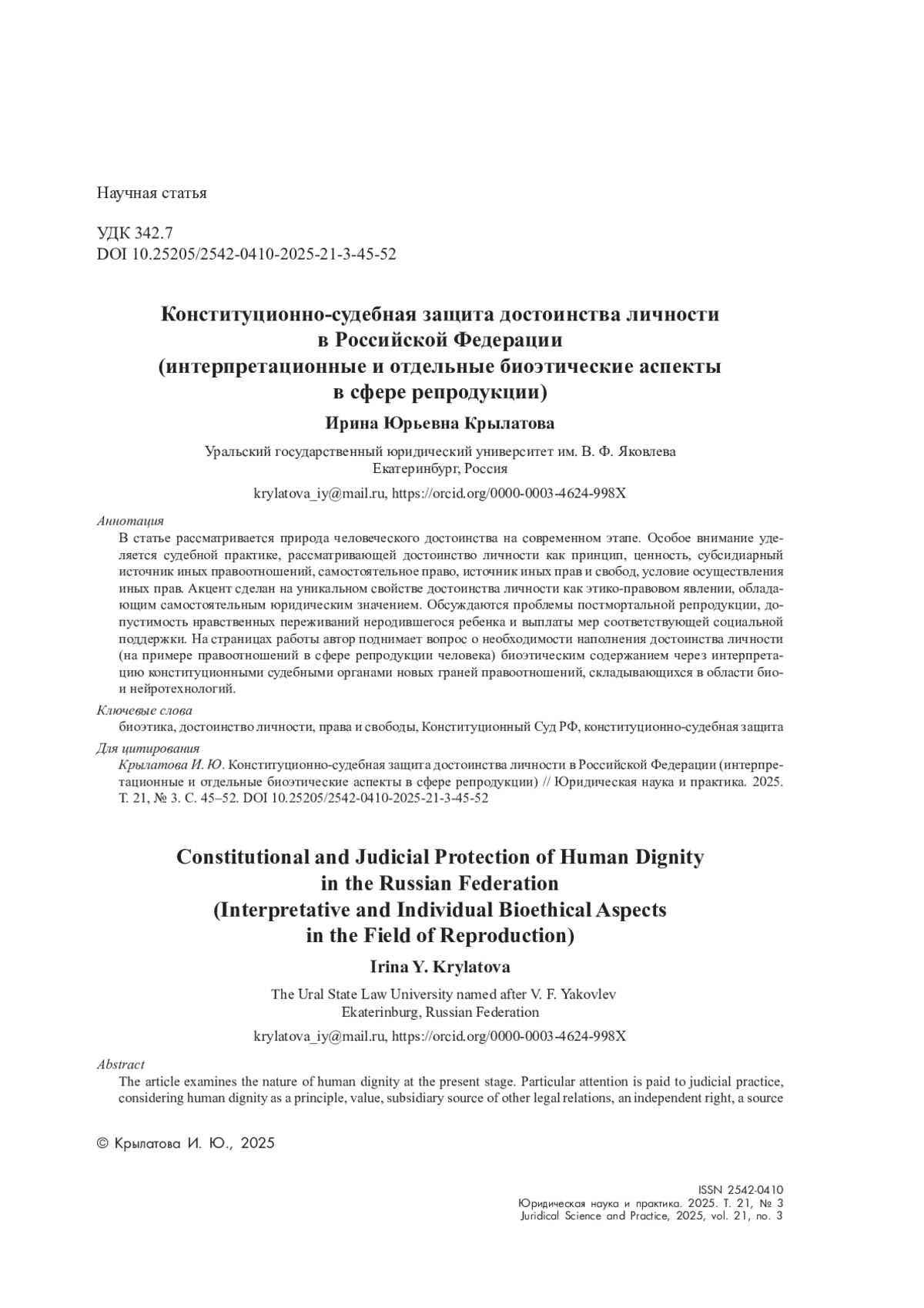 Научная статья

УДК 342.7
DOI 10.25205/2542-0410-2025-21-3-45-52

Конституционно-судебная защита достоинства личности в Российской Федерации (интерпретационные и отдельные биоэтические аспекты в сфере репродукции)

Ирина Юрьевна Крылатова

Уральский государственный юридический университет им. В. Ф. Яковлева
Екатеринбург, Россия

krylatova_iy@mail.ru, https://orcid.org/0000-0003-4624-998X

Аннотация
В статье рассматривается природа человеческого достоинства на современном этапе. Особое внимание уделяется судебной практике, рассматривающей достоинство личности как принцип, ценность, субсидиарный источник иных правоотношений, самостоятельное право, источник иных прав и свобод, условие осуществления иных прав. Акцент сделан на уникальном свойстве достоинства личности как этико-правовом явлении, обладающим самостоятельным юридическим значением. Обсуждаются проблемы постмортальной репродукции, допустимость нравственных переживаний неродившегося ребенка и выплаты мер соответствующей социальной поддержки. На страницах работы автор поднимает вопрос о необходимости наполнения достоинства личности (на примере правоотношений в сфере репродукции человека) биоэтическим содержанием через интерпретацию конституционными судебными органами новых граней правоотношений, складывающихся в области био- и нейротехнологий.

Ключевые слова
биоэтика, достоинство личности, права и свободы, Конституционный Суд РФ, конституционно-судебная защита

Для цитирования
Крылатова И. Ю. Конституционно-судебная защита достоинства личности в Российской Федерации (интерпретационные и отдельные биоэтические аспекты в сфере репродукции) // Юридическая наука и практика. 2025. Т. 21, № 3. С. 45–52. DOI 10.25205/2542-0410-2025-21-3-45-52

Constitutional and Judicial Protection of Human Dignity in the Russian Federation (Interpretative and Individual Bioethical Aspects in the Field of Reproduction)

Irina Y. Krylatova

The Ural State Law University named after V. F. Yakovlev
Ekaterinburg, Russian Federation

krylatova_iy@mail.ru, https://orcid.org/0000-0003-4624-998X

Abstract
The article examines the nature of human dignity at the present stage. Particular attention is paid to judicial practice, considering human dignity as a principle, value, subsidiary source of other legal relations, an independent right, a source

© Крылатова И. Ю., 2025

ISSN 2542-0410
Юридическая наука и практика. 2025. Т. 21, № 3
Juridical Science and Practice, 2025, vol. 21, no. 3